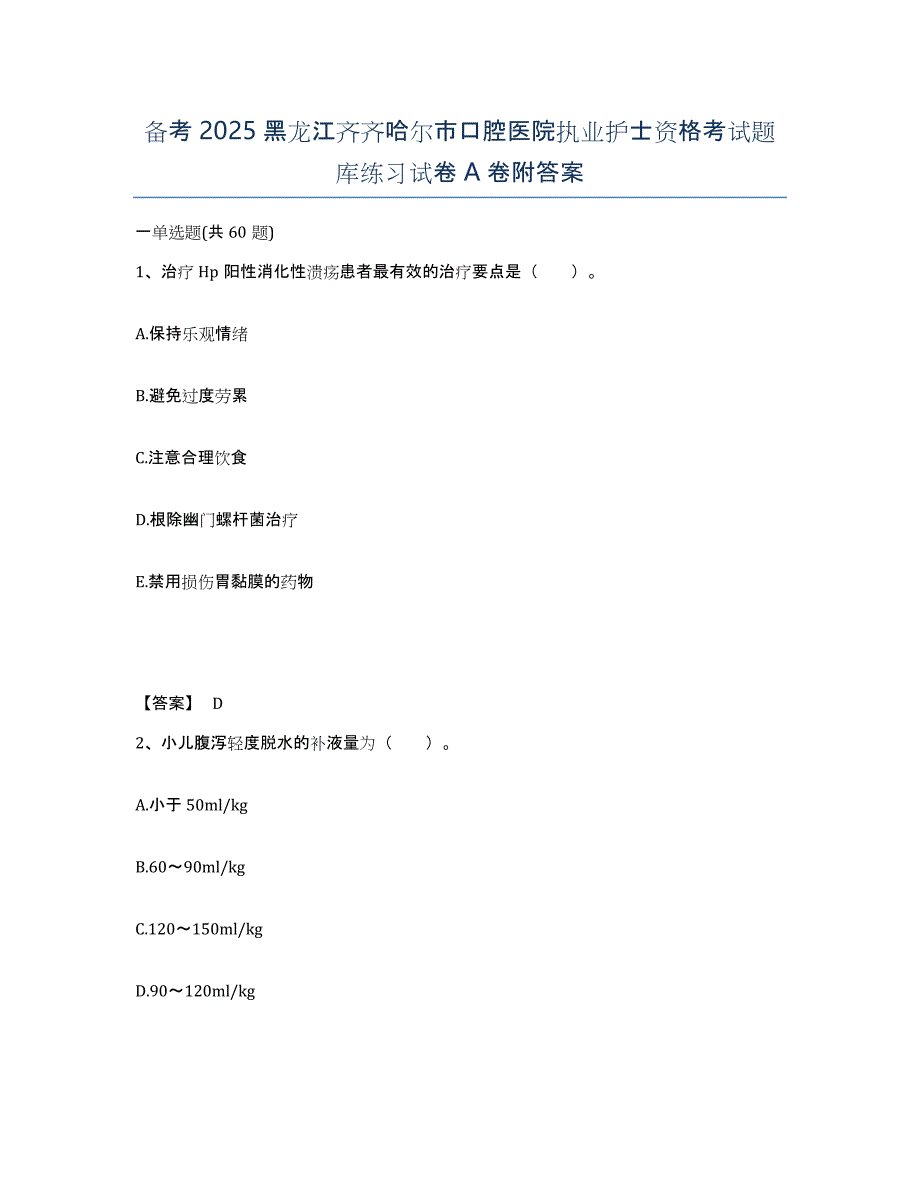 备考 2025 黑龙江齐齐哈尔市口腔医院执业护士资格考试题库练习试卷 A 卷附答案

一单选题(共 60 题)

1、治疗 Hp 阳性消化性溃疡患者最有效的治疗要点是（ ）。

A.保持乐观情绪

B.避免过度劳累

C.注意合理饮食

D.根除幽门螺杆菌治疗

E.禁用损伤胃黏膜的药物

【答案】 D

2、小儿腹泻轻度脱水的补液量为（ ）。

A.小于 50ml/kg

B.60～90ml/kg

C.120～150ml/kg

D.90～120ml/kg